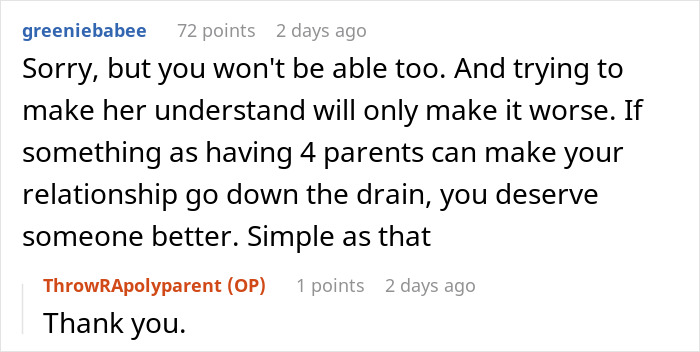 greeniebabee 72 points 2 days ago
Sorry, but you won't be able too. And trying to make her understand will only make it worse. If something as having 4 parents can make your relationship go down the drain, you deserve someone better. Simple as that

ThrowRApolyparent (OP) 1 points 2 days ago
Thank you.